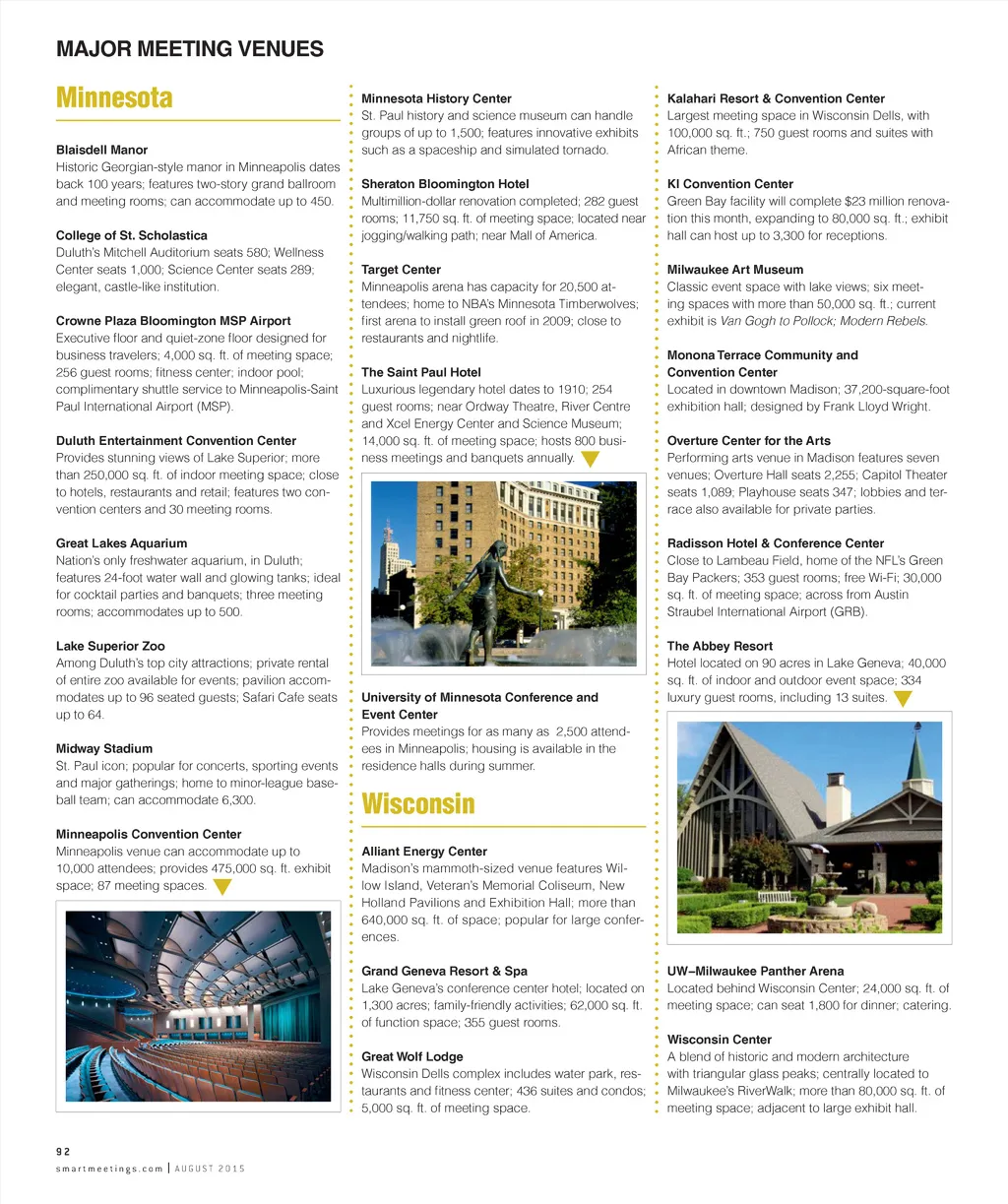 MAJOR MEETING VENUES

Minnesota

Blaisdell Manor
Historic Georgian-style manor in Minneapolis dates back 100 years; features two-story grand ballroom and meeting rooms; can accommodate up to 450.

College of St. Scholastica
Duluth's Mitchell Auditorium seats 580; Wellness Center seats 1,000; Science Center seats 289; elegant, castle-like institution.

Crowne Plaza Bloomington MSP Airport
Executive floor and quiet-zone floor designed for business travelers; 4,000 sq. ft. of meeting space; 256 guest rooms; fitness center; indoor pool; complimentary shuttle service to Minneapolis-Saint Paul International Airport (MSP).

Duluth Entertainment Convention Center
Provides stunning views of Lake Superior; more than 250,000 sq. ft. of indoor meeting space; close to hotels, restaurants and retail; features two convention centers and 30 meeting rooms.

Great Lakes Aquarium
Nation's only freshwater aquarium, in Duluth; features 24-foot water wall and glowing tanks; ideal for cocktail parties and banquets; three meeting rooms; accommodates up to 500.

Lake Superior Zoo
Among Duluth's top city attractions; private rental of entire zoo available for events; pavilion accommodates up to 96 seated guests; Safari Cafe seats up to 64.

Midway Stadium
St. Paul icon; popular for concerts, sporting events and major gatherings; home to minor-league baseball team; can accommodate 6,300.

Minneapolis Convention Center
Minneapolis venue can accommodate up to 10,000 attendees; provides 475,000 sq. ft. exhibit space; 87 meeting spaces.

Minnesota History Center
St. Paul history and science museum can handle groups of up to 1,500; features innovative exhibits such as a spaceship and simulated tornado.

Sheraton Bloomington Hotel
Multimillion-dollar renovation completed; 282 guest rooms; 11,750 sq. ft. of meeting space; located near jogging/walking path; near Mall of America.

Target Center
Minneapolis arena has capacity for 20,500 attendees; home to NBA's Minnesota Timberwolves; first arena to install green roof in 2009; close to restaurants and nightlife.

The Saint Paul Hotel
Luxurious legendary hotel dates to 1910; 254 guest rooms; near Ordway Theatre, River Centre and Xcel Energy Center and Science Museum; 14,000 sq. ft. of meeting space; hosts 800 business meetings and banquets annually.

University of Minnesota Conference and Event Center
Provides meetings for as many as 2,500 attendees in Minneapolis; housing is available in the residence halls during summer.

Wisconsin

Alliant Energy Center
Madison's mammoth-sized venue features Willow Island, Veteran's Memorial Coliseum, New Holland Pavilions and Exhibition Hall; more than 640,000 sq. ft. of space; popular for large conferences.

Grand Geneva Resort & Spa
Lake Geneva's conference center hotel; located on 1,300 acres; family-friendly activities; 62,000 sq. ft. of function space; 355 guest rooms.

Great Wolf Lodge
Wisconsin Dells complex includes water park, restaurants and fitness center; 436 suites and condos; 5,000 sq. ft. of meeting space.

Kalahari Resort & Convention Center
Largest meeting space in Wisconsin Dells, with 100,000 sq. ft.; 750 guest rooms and suites with African theme.

KI Convention Center
Green Bay facility will complete $23 million renovation this month, expanding to 80,000 sq. ft.; exhibit hall can host up to 3,300 for receptions.

Milwaukee Art Museum
Classic event space with lake views; six meeting spaces with more than 50,000 sq. ft.; current exhibit is Van Gogh to Pollock; Modern Rebels.

Monona Terrace Community and Convention Center
Located in downtown Madison; 37,200-square-foot exhibition hall; designed by Frank Lloyd Wright.

Overture Center for the Arts
Performing arts venue in Madison features seven venues; Overture Hall seats 2,255; Capitol Theater seats 1,089; Playhouse seats 347; lobbies and terrace also available for private parties.

Radisson Hotel & Conference Center
Close to Lambeau Field, home of the NFL's Green Bay Packers; 353 guest rooms; free Wi-Fi; 30,000 sq. ft. of meeting space; across from Austin Straubel International Airport (GRB).

The Abbey Resort
Hotel located on 90 acres in Lake Geneva; 40,000 sq. ft. of indoor and outdoor event space; 334 luxury guest rooms, including 13 suites.

UW–Milwaukee Panther Arena
Located behind Wisconsin Center; 24,000 sq. ft. of meeting space; can seat 1,800 for dinner; catering.

Wisconsin Center
A blend of historic and modern architecture with triangular glass peaks; centrally located to Milwaukee's RiverWalk; more than 80,000 sq. ft. of meeting space; adjacent to large exhibit hall.

92
smartmeetings.com | AUGUST 2015